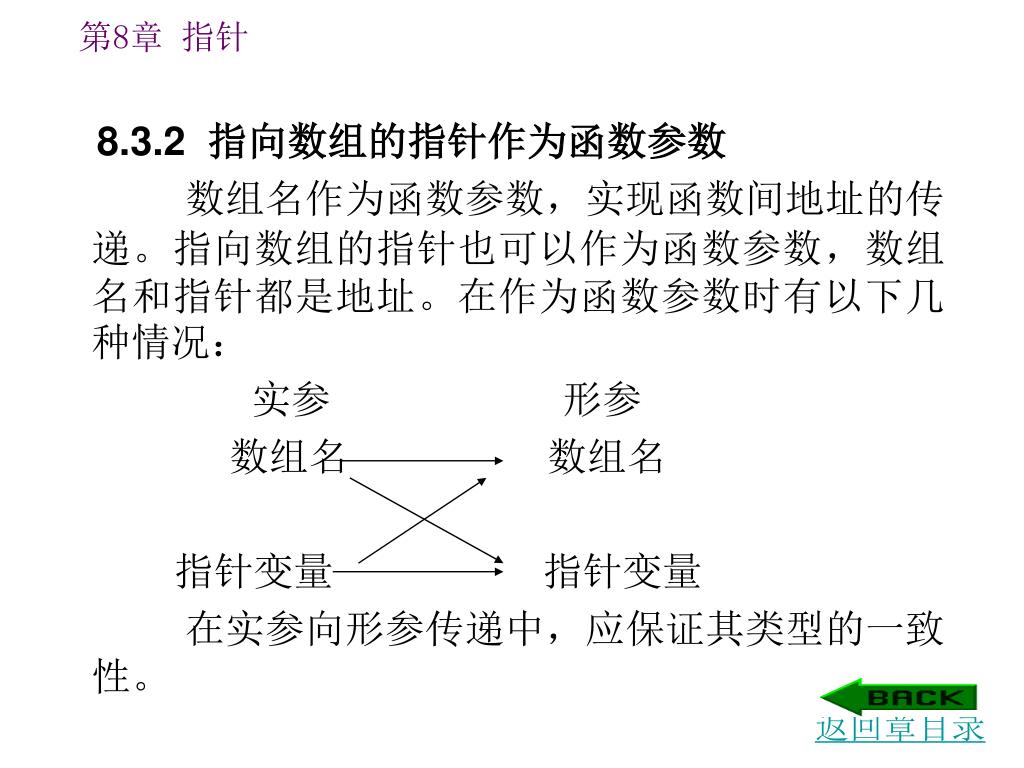 第8章 指针

8.3.2 指向数组的指针作为函数参数

数组名作为函数参数，实现函数间地址的传递。指向数组的指针也可以作为函数参数，数组名和指针都是地址。在作为函数参数时有以下几种情况：

实参　　形参

数组名　　数组名

指针变量　　指针变量

在实参向形参传递中，应保证其类型的一致性。

BACK

返回章目录